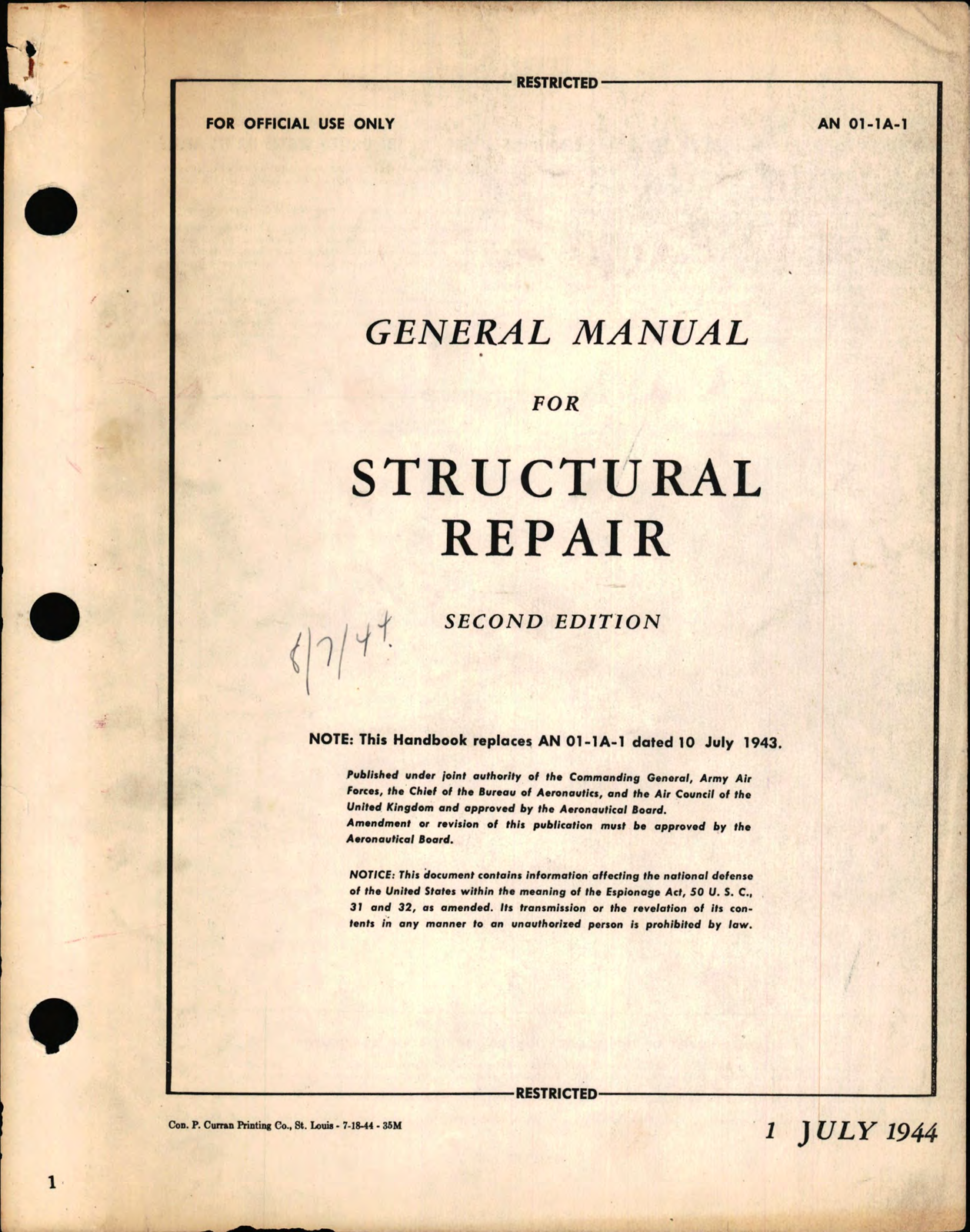 RESTRICTED

FOR OFFICIAL USE ONLY

AN 01-1A-1

GENERAL MANUAL

FOR

STRUCTURAL REPAIR

SECOND EDITION

8/7/44.

NOTE: This Handbook replaces AN 01-1A-1 dated 10 July 1943.

Published under joint authority of the Commanding General, Army Air Forces, the Chief of the Bureau of Aeronautics, and the Air Council of the United Kingdom and approved by the Aeronautical Board.
Amendment or revision of this publication must be approved by the Aeronautical Board.

NOTICE: This document contains information affecting the national defense of the United States within the meaning of the Espionage Act, 50 U. S. C., 31 and 32, as amended. Its transmission or the revelation of its contents in any manner to an unauthorized person is prohibited by law.

RESTRICTED

Con. P. Curran Printing Co., St. Louis - 7-18-44 - 35M

1 JULY 1944

1